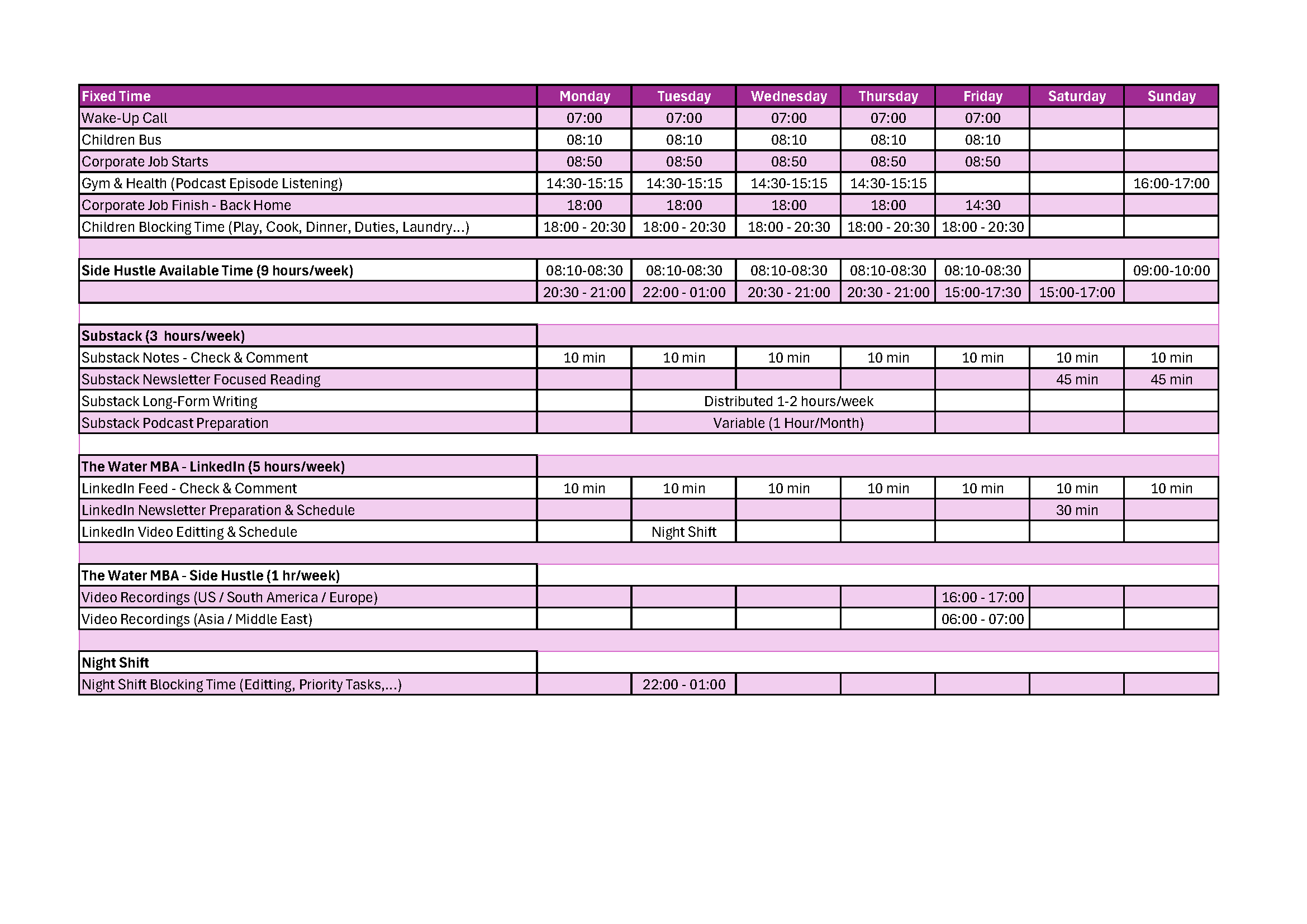 | Fixed Time | Monday | Tuesday | Wednesday | Thursday | Friday | Saturday | Sunday |
|---|---|---|---|---|---|---|---|
| Wake-Up Call | 07:00 | 07:00 | 07:00 | 07:00 | 07:00 | | |
| Children Bus | 08:10 | 08:10 | 08:10 | 08:10 | 08:10 | | |
| Corporate Job Starts | 08:50 | 08:50 | 08:50 | 08:50 | 08:50 | | |
| Gym & Health (Podcast Episode Listening) | 14:30-15:15 | 14:30-15:15 | 14:30-15:15 | 14:30-15:15 | | | 16:00-17:00 |
| Corporate Job Finish - Back Home | 18:00 | 18:00 | 18:00 | 18:00 | 14:30 | | |
| Children Blocking Time (Play, Cook, Dinner, Duties, Laundry...) | 18:00 - 20:30 | 18:00 - 20:30 | 18:00 - 20:30 | 18:00 - 20:30 | 18:00 - 20:30 | | |
| | | | | | | | |
| Side Hustle Available Time (9 hours/week) | 08:10-08:30 | 08:10-08:30 | 08:10-08:30 | 08:10-08:30 | 08:10-08:30 | | 09:00-10:00 |
| | 20:30 - 21:00 | 22:00 - 01:00 | 20:30 - 21:00 | 20:30 - 21:00 | 15:00-17:30 | 15:00-17:00 | |
| | | | | | | | |
| Substack (3 hours/week) | | | | | | | |
| Substack Notes - Check & Comment | 10 min | 10 min | 10 min | 10 min | 10 min | 10 min | 10 min |
| Substack Newsletter Focused Reading | | | | | | 45 min | 45 min |
| Substack Long-Form Writing | | Distributed 1-2 hours/week | | | | | |
| Substack Podcast Preparation | | Variable (1 Hour/Month) | | | | | |
| | | | | | | | |
| The Water MBA - LinkedIn (5 hours/week) | | | | | | | |
| LinkedIn Feed - Check & Comment | 10 min | 10 min | 10 min | 10 min | 10 min | 10 min | 10 min |
| LinkedIn Newsletter Preparation & Schedule | | | | | | 30 min | |
| LinkedIn Video Editting & Schedule | | Night Shift | | | | | |
| | | | | | | | |
| The Water MBA - Side Hustle (1 hr/week) | | | | | | | |
| Video Recordings (US / South America / Europe) | | | | | 16:00 - 17:00 | | |
| Video Recordings (Asia / Middle East) | | | | | 06:00 - 07:00 | | |
| | | | | | | | |
| Night Shift | | | | | | | |
| Night Shift Blocking Time (Editting, Priority Tasks,...) | | 22:00 - 01:00 | | | | | |